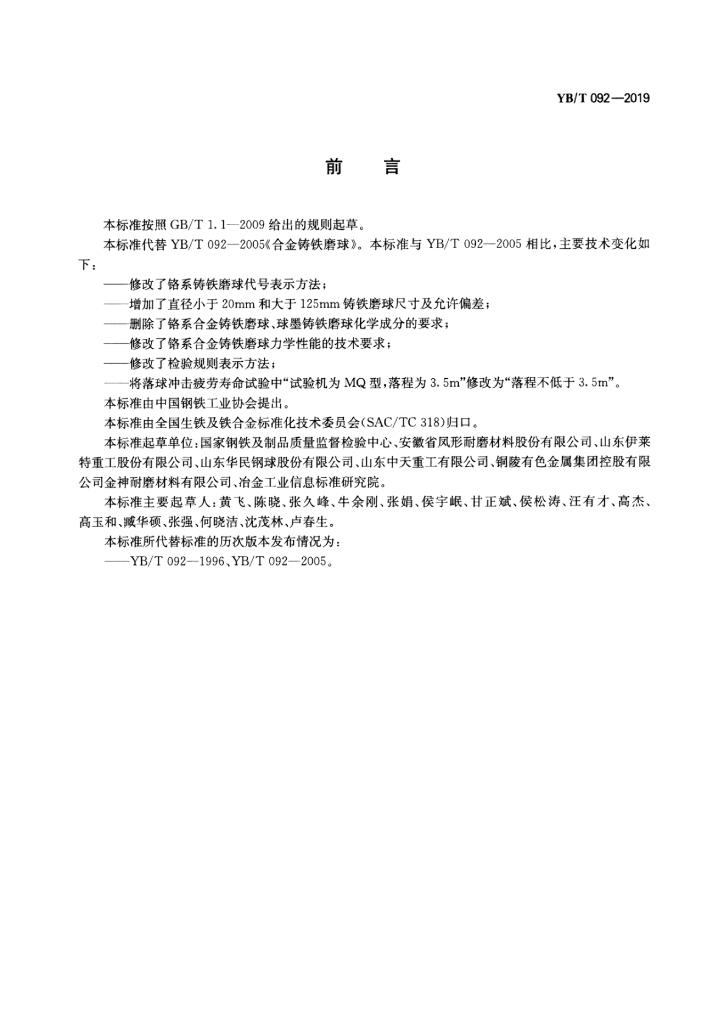 YB/T 092—2019

前　言

本标准按照 GB/T 1.1—2009 给出的规则起草。

本标准代替 YB/T 092—2005《合金铸铁磨球》。本标准与 YB/T 092—2005 相比，主要技术变化如下：

——修改了铬系铸铁磨球代号表示方法；

——增加了直径小于 20mm 和大于 125mm 铸铁磨球尺寸及允许偏差；

——删除了铬系合金铸铁磨球、球墨铸铁磨球化学成分的要求；

——修改了铬系合金铸铁磨球力学性能的技术要求；

——修改了检验规则表示方法；

——将落球冲击疲劳寿命试验中“试验机为 MQ 型，落程为 3.5m”修改为“落程不低于 3.5m”。

本标准由中国钢铁工业协会提出。

本标准由全国生铁及铁合金标准化技术委员会(SAC/TC 318)归口。

本标准起草单位：国家钢铁及制品质量监督检验中心、安徽省凤形耐磨材料股份有限公司、山东伊莱特重工股份有限公司、山东华民钢球股份有限公司、山东中天重工有限公司、铜陵有色金属集团控股有限公司金神耐磨材料有限公司、冶金工业信息标准研究院。

本标准主要起草人：黄飞、陈晓、张久峰、牛余刚、张娟、侯宇岷、甘正斌、侯松涛、汪有才、高杰、高玉和、臧华硕、张强、何晓洁、沈茂林、卢春生。

本标准所代替标准的历次版本发布情况为：

——YB/T 092—1996、YB/T 092—2005。